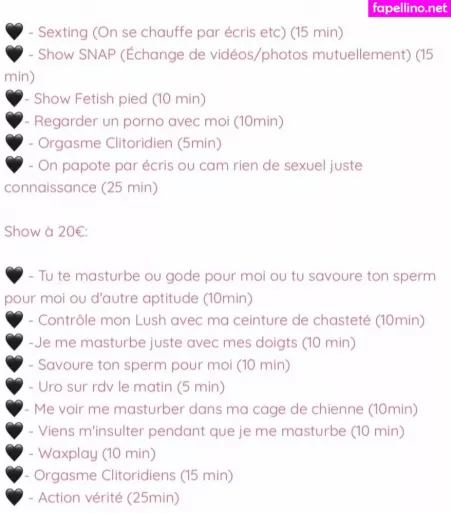 fapellino.net

🖤 - Sexting (On se chauffe par écris etc) (15 min)
🖤 - Show SNAP (Échange de vidéos/photos mutuellement) (15 min)
🖤- Show Fetish pied (10 min)
🖤- Regarder un porno avec moi (10min)
🖤 - Orgasme Clitoridien (5min)
🖤 - On papote par écris ou cam rien de sexuel juste connaissance (25 min)

Show à 20€:

🖤 - Tu te masturbe ou gode pour moi ou tu savoure ton sperm pour moi ou d'autre aptitude (10min)
🖤 - Contrôle mon Lush avec ma ceinture de chasteté (10min)
🖤 -Je me masturbe juste avec mes doigts (10 min)
🖤 - Savoure ton sperm pour moi (10 min)
🖤 - Uro sur rdv le matin (5 min)
🖤- Me voir me masturber dans ma cage de chienne (10min)
🖤 - Viens m'insulter pendant que je me masturbe (10 min)
🖤 - Waxplay (10 min)
🖤- Orgasme Clitoridiens (15 min)
🖤 - Action vérité (25min)